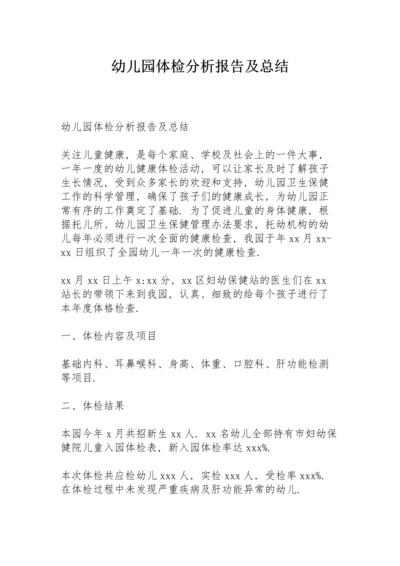 幼儿园体检分析报告及总结

幼儿园体检分析报告及总结

关注儿童健康，是每个家庭、学校及社会上的一件大事，一年一度的幼儿健康体检活动，可以让家长及时了解孩子生长情况，受到众多家长的欢迎和支持，幼儿园卫生保健工作的科学管理，确保了孩子们的健康成长，为幼儿园正常有序的工作奠定了基础. 为了促进儿童的身体健康，根据托儿所、幼儿园卫生保健管理办法要求，托幼机构的幼儿每年必须进行一次全面的健康检查，我园于年 xx 月 xx-xx 日组织了全园幼儿一年一次的健康检查.

xx 月 xx 日上午 x:xx 分，xx 区妇幼保健站的医生们在 xx 站长的带领下来到我园，认真、细致的给每个孩子进行了本年度体格检查.

一、体检内容及项目

基础内科、耳鼻喉科、身高、体重、口腔科、肝功能检测等项目.

二、体检结果

本园今年 x 月共招新生 xx 人. xx 名幼儿全部持有市妇幼保健院儿童入园体检表，新入园体检率达 xxx%.

本次体检共应检幼儿 xxx 人，实检 xxx 人，受检率 xxx%. 在体检过程中未发现严重疾病及肝功能异常的幼儿.